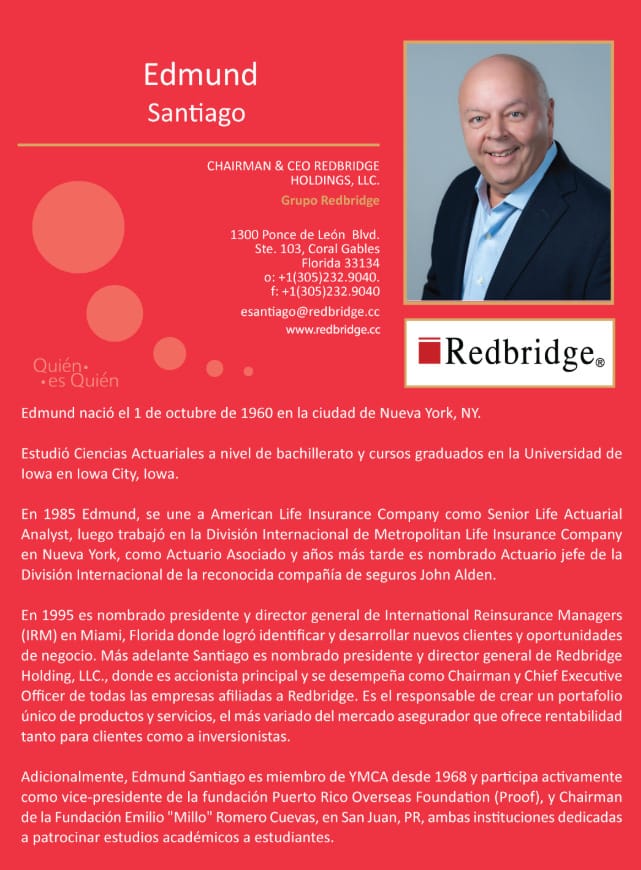 Edmund
Santiago

CHAIRMAN & CEO REDBRIDGE HOLDINGS, LLC.
Grupo Redbridge

1300 Ponce de León Blvd.
Ste. 103, Coral Gables
Florida 33134
o: +1(305)232.9040.
f: +1(305)232.9040

esantiago@redbridge.cc
www.redbridge.cc

Quién es Quién

Redbridge®

Edmund nació el 1 de octubre de 1960 en la ciudad de Nueva York, NY.

Estudió Ciencias Actuariales a nivel de bachillerato y cursos graduados en la Universidad de Iowa en Iowa City, Iowa.

En 1985 Edmund, se une a American Life Insurance Company como Senior Life Actuarial Analyst, luego trabajó en la División Internacional de Metropolitan Life Insurance Company en Nueva York, como Actuario Asociado y años más tarde es nombrado Actuario jefe de la División Internacional de la reconocida compañía de seguros John Alden.

En 1995 es nombrado presidente y director general de International Reinsurance Managers (IRM) en Miami, Florida donde logró identificar y desarrollar nuevos clientes y oportunidades de negocio. Más adelante Santiago es nombrado presidente y director general de Redbridge Holding, LLC., donde es accionista principal y se desempeña como Chairman y Chief Executive Officer de todas las empresas afiliadas a Redbridge. Es el responsable de crear un portafolio único de productos y servicios, el más variado del mercado asegurador que ofrece rentabilidad tanto para clientes como a inversionistas.

Adicionalmente, Edmund Santiago es miembro de YMCA desde 1968 y participa activamente como vice-presidente de la fundación Puerto Rico Overseas Foundation (Proof), y Chairman de la Fundación Emilio "Millo" Romero Cuevas, en San Juan, PR, ambas instituciones dedicadas a patrocinar estudios académicos a estudiantes.